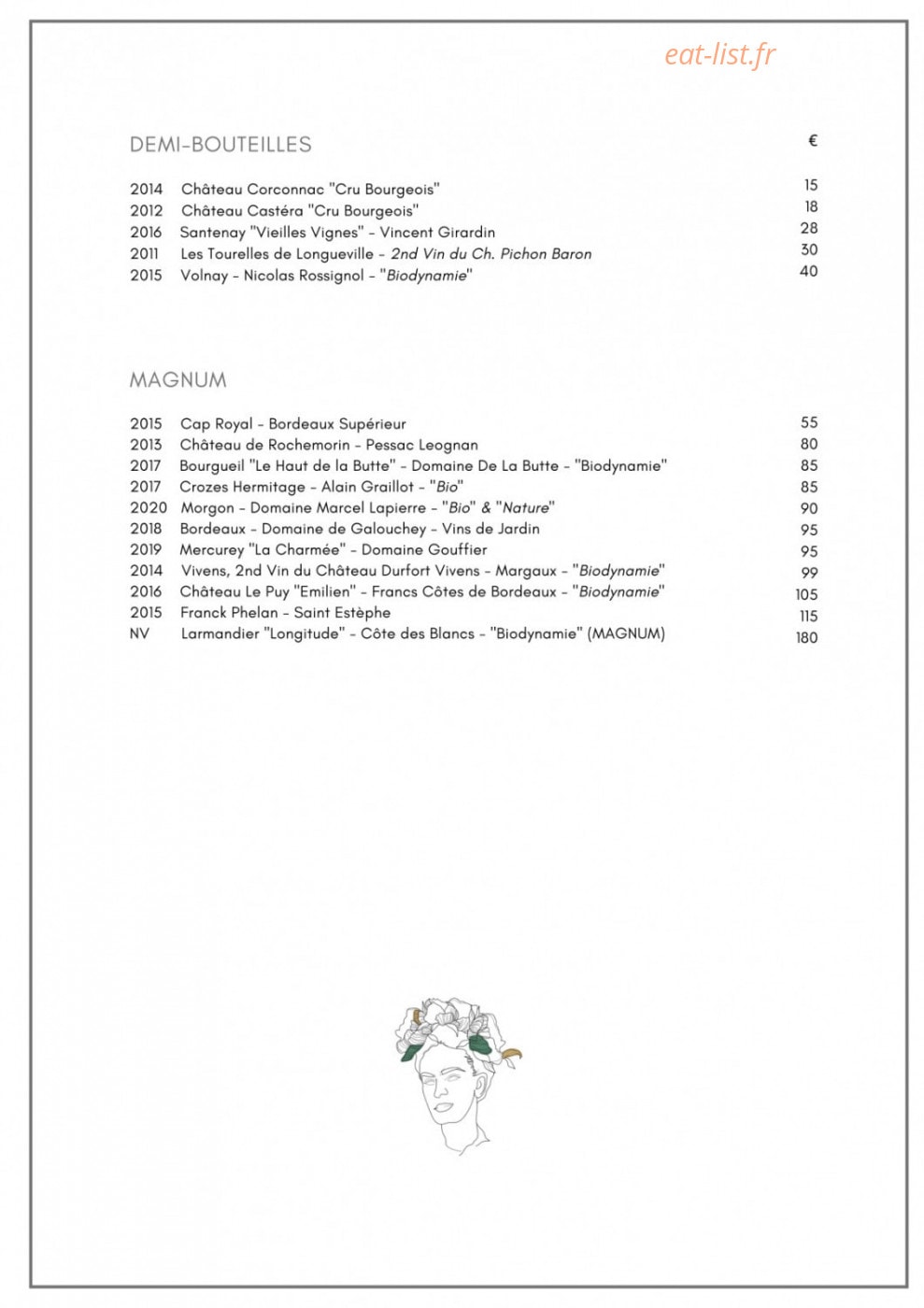 eat-list.fr

DEMI-BOUTEILLES

€

| | | |
|---|---|---|
| 2014 | Château Corconnac "Cru Bourgeois" | 15 |
| 2012 | Château Castéra "Cru Bourgeois" | 18 |
| 2016 | Santenay "Vieilles Vignes" - Vincent Girardin | 28 |
| 2011 | Les Tourelles de Longueville - 2nd Vin du Ch. Pichon Baron | 30 |
| 2015 | Volnay - Nicolas Rossignol - "Biodynamie" | 40 |

MAGNUM

| | | |
|---|---|---|
| 2015 | Cap Royal - Bordeaux Supérieur | 55 |
| 2013 | Château de Rochemorin - Pessac Leognan | 80 |
| 2017 | Bourgueil "Le Haut de la Butte" - Domaine De La Butte - "Biodynamie" | 85 |
| 2017 | Crozes Hermitage - Alain Graillot - "Bio" | 85 |
| 2020 | Morgon - Domaine Marcel Lapierre - "Bio" & "Nature" | 90 |
| 2018 | Bordeaux - Domaine de Galouchey - Vins de Jardin | 95 |
| 2019 | Mercurey "La Charmée" - Domaine Gouffier | 95 |
| 2014 | Vivens, 2nd Vin du Château Durfort Vivens - Margaux - "Biodynamie" | 99 |
| 2016 | Château Le Puy "Emilien" - Francs Côtes de Bordeaux - "Biodynamie" | 105 |
| 2015 | Franck Phelan - Saint Estèphe | 115 |
| NV | Larmandier "Longitude" - Côte des Blancs - "Biodynamie" (MAGNUM) | 180 |